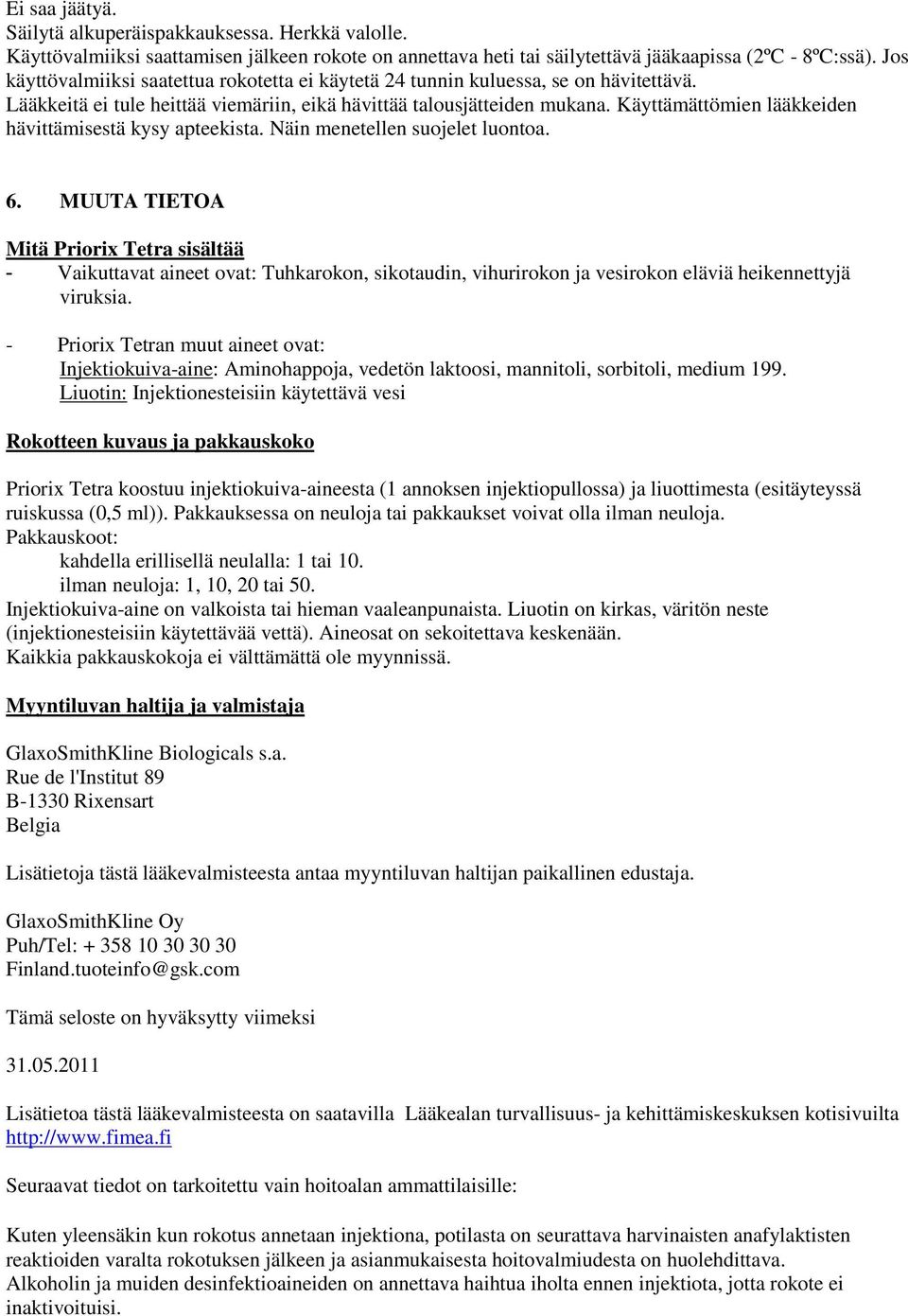 Ei saa jäätyä.
Säilytä alkuperäispakkauksessa. Herkkä valolle.
Käyttövalmiiksi saattamisen jälkeen rokote on annettava heti tai säilytettävä jääkaapissa (2ºC - 8ºC:ssä). Jos käyttövalmiiksi saatettua rokotetta ei käytetä 24 tunnin kuluessa, se on hävitettävä.
Lääkkeitä ei tule heittää viemäriin, eikä hävittää talousjätteiden mukana. Käyttämättömien lääkkeiden hävittämisestä kysy apteekista. Näin menetellen suojelet luontoa.

6. MUUTA TIETOA

Mitä Priorix Tetra sisältää
- Vaikuttavat aineet ovat: Tuhkarokon, sikotaudin, vihurirokon ja vesirokon eläviä heikennettyjä viruksia.

- Priorix Tetran muut aineet ovat:
Injektiokuiva-aine: Aminohappoja, vedetön laktoosi, mannitoli, sorbitoli, medium 199.
Liuotin: Injektionesteisiin käytettävä vesi

Rokotteen kuvaus ja pakkauskoko

Priorix Tetra koostuu injektiokuiva-aineesta (1 annoksen injektiopullossa) ja liuottimesta (esitäyteyssä ruiskussa (0,5 ml)). Pakkauksessa on neuloja tai pakkaukset voivat olla ilman neuloja.
Pakkauskoot:
kahdella erillisellä neulalla: 1 tai 10.
ilman neuloja: 1, 10, 20 tai 50.
Injektiokuiva-aine on valkoista tai hieman vaaleanpunaista. Liuotin on kirkas, väritön neste (injektionesteisiin käytettävää vettä). Aineosat on sekoitettava keskenään.
Kaikkia pakkauskokoja ei välttämättä ole myynnissä.

Myyntiluvan haltija ja valmistaja

GlaxoSmithKline Biologicals s.a.
Rue de l'Institut 89
B-1330 Rixensart
Belgia

Lisätietoja tästä lääkevalmisteesta antaa myyntiluvan haltijan paikallinen edustaja.

GlaxoSmithKline Oy
Puh/Tel: + 358 10 30 30 30
Finland.tuoteinfo@gsk.com

Tämä seloste on hyväksytty viimeksi

31.05.2011

Lisätietoa tästä lääkevalmisteesta on saatavilla Lääkealan turvallisuus- ja kehittämiskeskuksen kotisivuilta http://www.fimea.fi

Seuraavat tiedot on tarkoitettu vain hoitoalan ammattilaisille:

Kuten yleensäkin kun rokotus annetaan injektiona, potilasta on seurattava harvinaisten anafylaktisten reaktioiden varalta rokotuksen jälkeen ja asianmukaisesta hoitovalmiudesta on huolehdittava.
Alkoholin ja muiden desinfektioaineiden on annettava haihtua iholta ennen injektiota, jotta rokote ei inaktivoituisi.